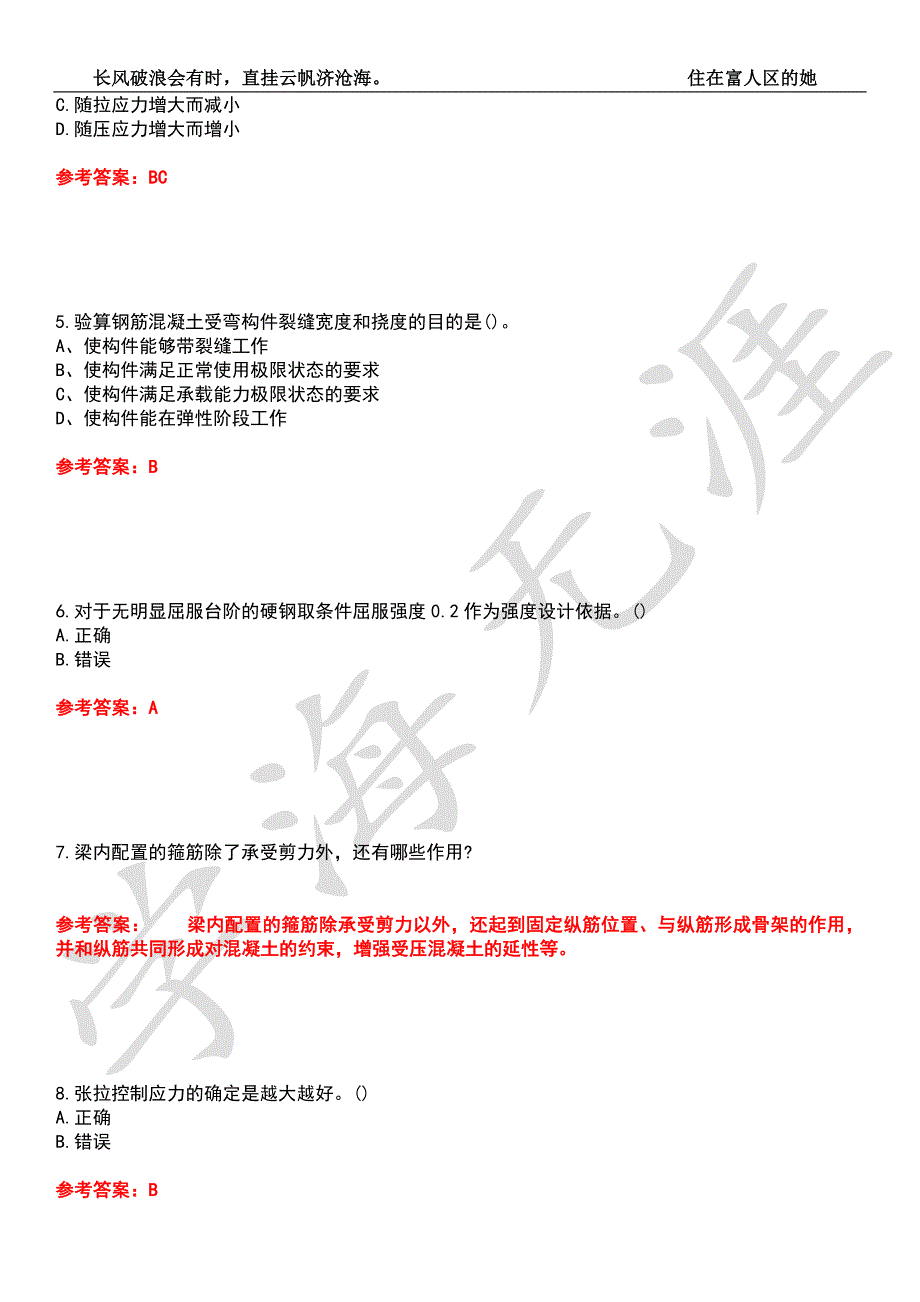 长风破浪会有时，直挂云帆济沧海。 住在富人区的她

C.随拉应力增大而减小
D.随压应力增大而增小

参考答案：BC

5.验算钢筋混凝土受弯构件裂缝宽度和挠度的目的是()。
A、使构件能够带裂缝工作
B、使构件满足正常使用极限状态的要求
C、使构件满足承载能力极限状态的要求
D、使构件能在弹性阶段工作

参考答案：B

6.对于无明显屈服台阶的硬钢取条件屈服强度 0.2 作为强度设计依据。()
A.正确
B.错误

参考答案：A

7.梁内配置的箍筋除了承受剪力外，还有哪些作用?

参考答案： 梁内配置的箍筋除承受剪力以外，还起到固定纵筋位置、与纵筋形成骨架的作用，并和纵筋共同形成对混凝土的约束，增强受压混凝土的延性等。

8.张拉控制应力的确定是越大越好。()
A.正确
B.错误

参考答案：B

学海无涯